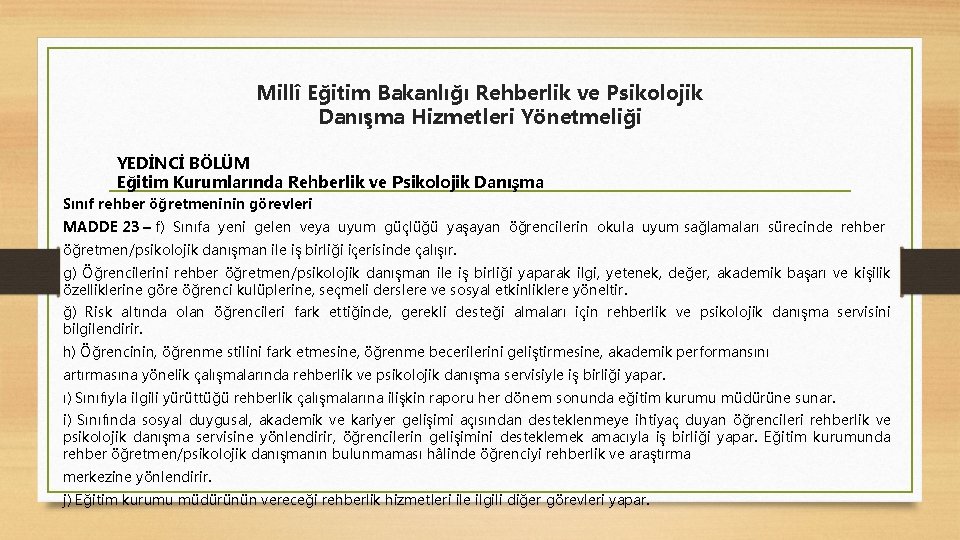 Millî Eğitim Bakanlığı Rehberlik ve Psikolojik Danışma Hizmetleri Yönetmeliği

YEDİNCİ BÖLÜM
Eğitim Kurumlarında Rehberlik ve Psikolojik Danışma

Sınıf rehber öğretmeninin görevleri

MADDE 23 – f) Sınıfa yeni gelen veya uyum güçlüğü yaşayan öğrencilerin okula uyum sağlamaları sürecinde rehber öğretmen/psikolojik danışman ile iş birliği içerisinde çalışır.

g) Öğrencilerini rehber öğretmen/psikolojik danışman ile iş birliği yaparak ilgi, yetenek, değer, akademik başarı ve kişilik özelliklerine göre öğrenci kulüplerine, seçmeli derslere ve sosyal etkinliklere yöneltir.

ğ) Risk altında olan öğrencileri fark ettiğinde, gerekli desteği almaları için rehberlik ve psikolojik danışma servisini bilgilendirir.

h) Öğrencinin, öğrenme stilini fark etmesine, öğrenme becerilerini geliştirmesine, akademik performansını

artırmasına yönelik çalışmalarında rehberlik ve psikolojik danışma servisiyle iş birliği yapar.

ı) Sınıfıyla ilgili yürüttüğü rehberlik çalışmalarına ilişkin raporu her dönem sonunda eğitim kurumu müdürüne sunar.

i) Sınıfında sosyal duygusal, akademik ve kariyer gelişimi açısından desteklenmeye ihtiyaç duyan öğrencileri rehberlik ve psikolojik danışma servisine yönlendirir, öğrencilerin gelişimini desteklemek amacıyla iş birliği yapar. Eğitim kurumunda rehber öğretmen/psikolojik danışmanın bulunmaması hâlinde öğrenciyi rehberlik ve araştırma

merkezine yönlendirir.

j) Eğitim kurumu müdürünün vereceği rehberlik hizmetleri ile ilgili diğer görevleri yapar.